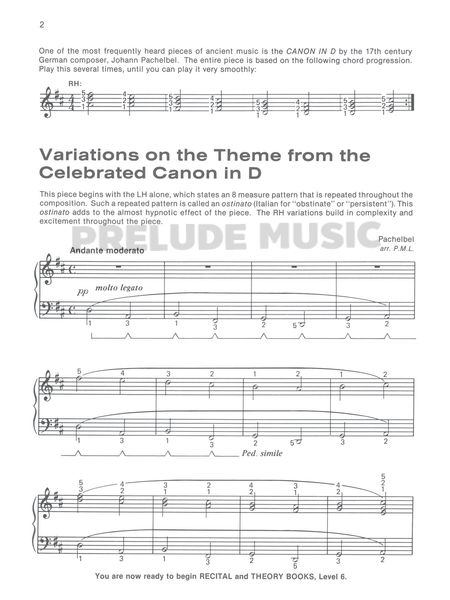 2

One of the most frequently heard pieces of ancient music is the CANON IN D by the 17th century German composer, Johann Pachelbel. The entire piece is based on the following chord progression. Play this several times, until you can play it very smoothly:

RH:

Variations on the Theme from the Celebrated Canon in D

This piece begins with the LH alone, which states an 8 measure pattern that is repeated throughout the composition. Such a repeated pattern is called an ostinato (Italian for "obstinate" or "persistent"). This ostinato adds to the almost hypnotic effect of the piece. The RH variations build in complexity and excitement throughout the piece.

PRELUDE MUSIC

Pachelbel
arr. P.M.L.

Andante moderato

pp molto legato

Ped. simile

You are now ready to begin RECITAL and THEORY BOOKS, Level 6.